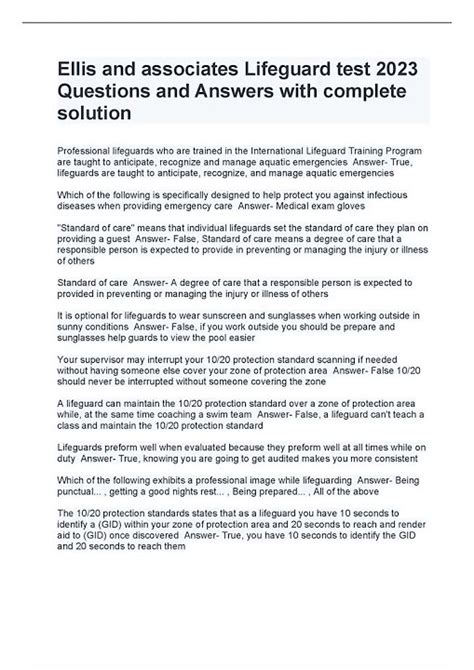 Ellis and associates Lifeguard test 2023 Questions and Answers with complete solution

Professional lifeguards who are trained in the International Lifeguard Training Program are taught to anticipate, recognize and manage aquatic emergencies Answer- True, lifeguards are taught to anticipate, recognize, and manage aquatic emergencies

Which of the following is specifically designed to help protect you against infectious diseases when providing emergency care Answer- Medical exam gloves

"Standard of care" means that individual lifeguards set the standard of care they plan on providing a guest Answer- False, Standard of care means a degree of care that a responsible person is expected to provide in preventing or managing the injury or illness of others

Standard of care Answer- A degree of care that a responsible person is expected to provided in preventing or managing the injury or illness of others

It is optional for lifeguards to wear sunscreen and sunglasses when working outside in sunny conditions Answer- False, if you work outside you should be prepare and sunglasses help guards to view the pool easier

Your supervisor may interrupt your 10/20 protection standard scanning if needed without having someone else cover your zone of protection area Answer- False 10/20 should never be interrupted without someone covering the zone

A lifeguard can maintain the 10/20 protection standard over a zone of protection area while, at the same time coaching a swim team Answer- False, a lifeguard can't teach a class and maintain the 10/20 protection standard

Lifeguards preform well when evaluated because they preform well at all times while on duty Answer- True, knowing you are going to get audited makes you more consistent

Which of the following exhibits a professional image while lifeguarding Answer- Being punctual... , getting a good nights rest... , Being prepared... , All of the above

The 10/20 protection standards states that as a lifeguard you have 10 seconds to identify a (GID) within your zone of protection area and 20 seconds to reach and render aid to (GID) once discovered Answer- True, you have 10 seconds to identify the GID and 20 seconds to reach them